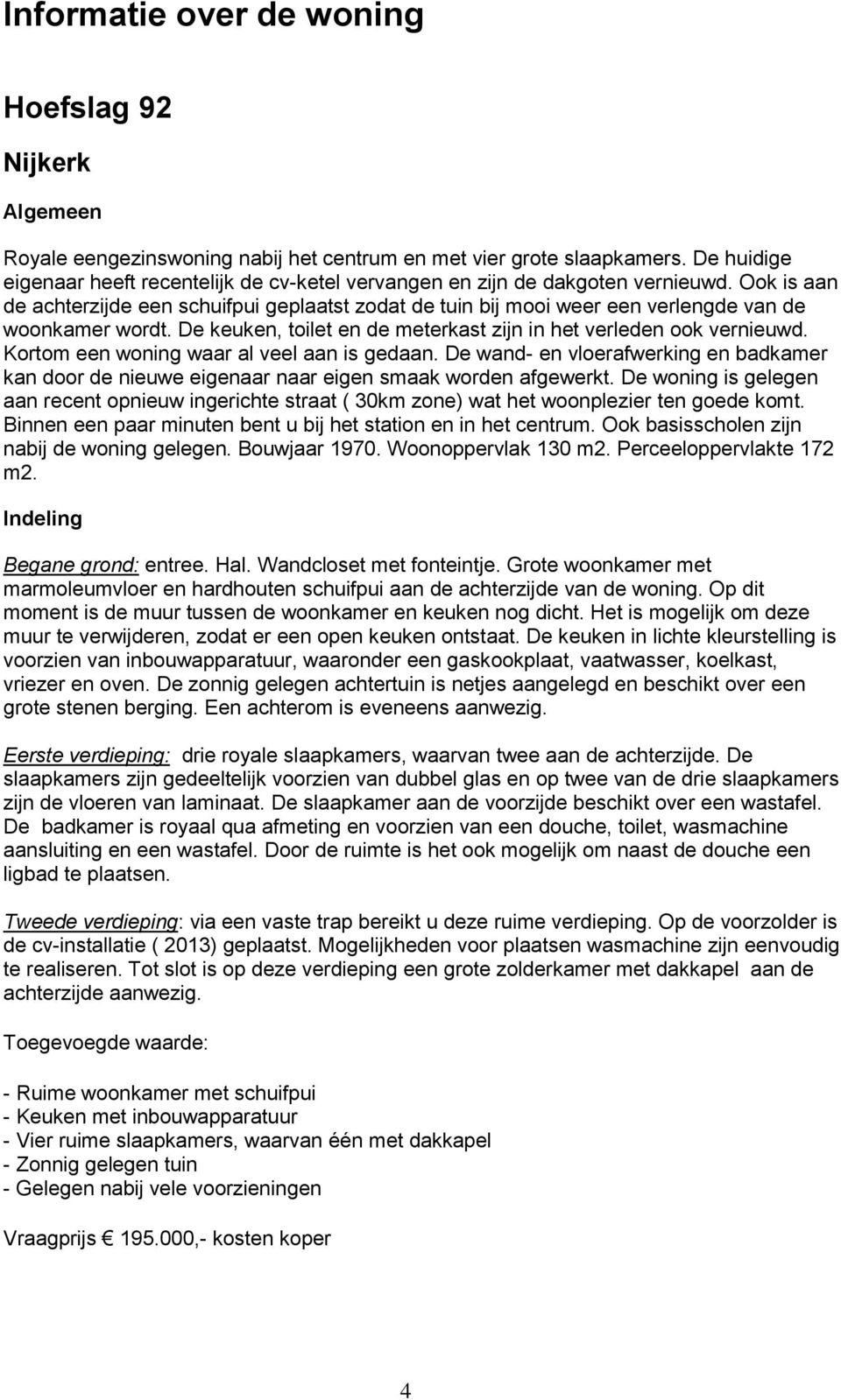 Informatie over de woning

Hoefslag 92

Nijkerk

Algemeen

Royale eengezinswoning nabij het centrum en met vier grote slaapkamers. De huidige eigenaar heeft recentelijk de cv-ketel vervangen en zijn de dakgoten vernieuwd. Ook is aan de achterzijde een schuifpui geplaatst zodat de tuin bij mooi weer een verlengde van de woonkamer wordt. De keuken, toilet en de meterkast zijn in het verleden ook vernieuwd. Kortom een woning waar al veel aan is gedaan. De wand- en vloerafwerking en badkamer kan door de nieuwe eigenaar naar eigen smaak worden afgewerkt. De woning is gelegen aan recent opnieuw ingerichte straat ( 30km zone) wat het woonplezier ten goede komt. Binnen een paar minuten bent u bij het station en in het centrum. Ook basisscholen zijn nabij de woning gelegen. Bouwjaar 1970. Woonoppervlak 130 m2. Perceeloppervlakte 172 m2.

Indeling

Begane grond: entree. Hal. Wandcloset met fonteintje. Grote woonkamer met marmoleumvloer en hardhouten schuifpui aan de achterzijde van de woning. Op dit moment is de muur tussen de woonkamer en keuken nog dicht. Het is mogelijk om deze muur te verwijderen, zodat er een open keuken ontstaat. De keuken in lichte kleurstelling is voorzien van inbouwapparatuur, waaronder een gaskookplaat, vaatwasser, koelkast, vriezer en oven. De zonnig gelegen achtertuin is netjes aangelegd en beschikt over een grote stenen berging. Een achterom is eveneens aanwezig.

Eerste verdieping: drie royale slaapkamers, waarvan twee aan de achterzijde. De slaapkamers zijn gedeeltelijk voorzien van dubbel glas en op twee van de drie slaapkamers zijn de vloeren van laminaat. De slaapkamer aan de voorzijde beschikt over een wastafel. De badkamer is royaal qua afmeting en voorzien van een douche, toilet, wasmachine aansluiting en een wastafel. Door de ruimte is het ook mogelijk om naast de douche een ligbad te plaatsen.

Tweede verdieping: via een vaste trap bereikt u deze ruime verdieping. Op de voorzolder is de cv-installatie ( 2013) geplaatst. Mogelijkheden voor plaatsen wasmachine zijn eenvoudig te realiseren. Tot slot is op deze verdieping een grote zolderkamer met dakkapel aan de achterzijde aanwezig.

Toegevoegde waarde:

- Ruime woonkamer met schuifpui
- Keuken met inbouwapparatuur
- Vier ruime slaapkamers, waarvan één met dakkapel
- Zonnig gelegen tuin
- Gelegen nabij vele voorzieningen

Vraagprijs € 195.000,- kosten koper

4